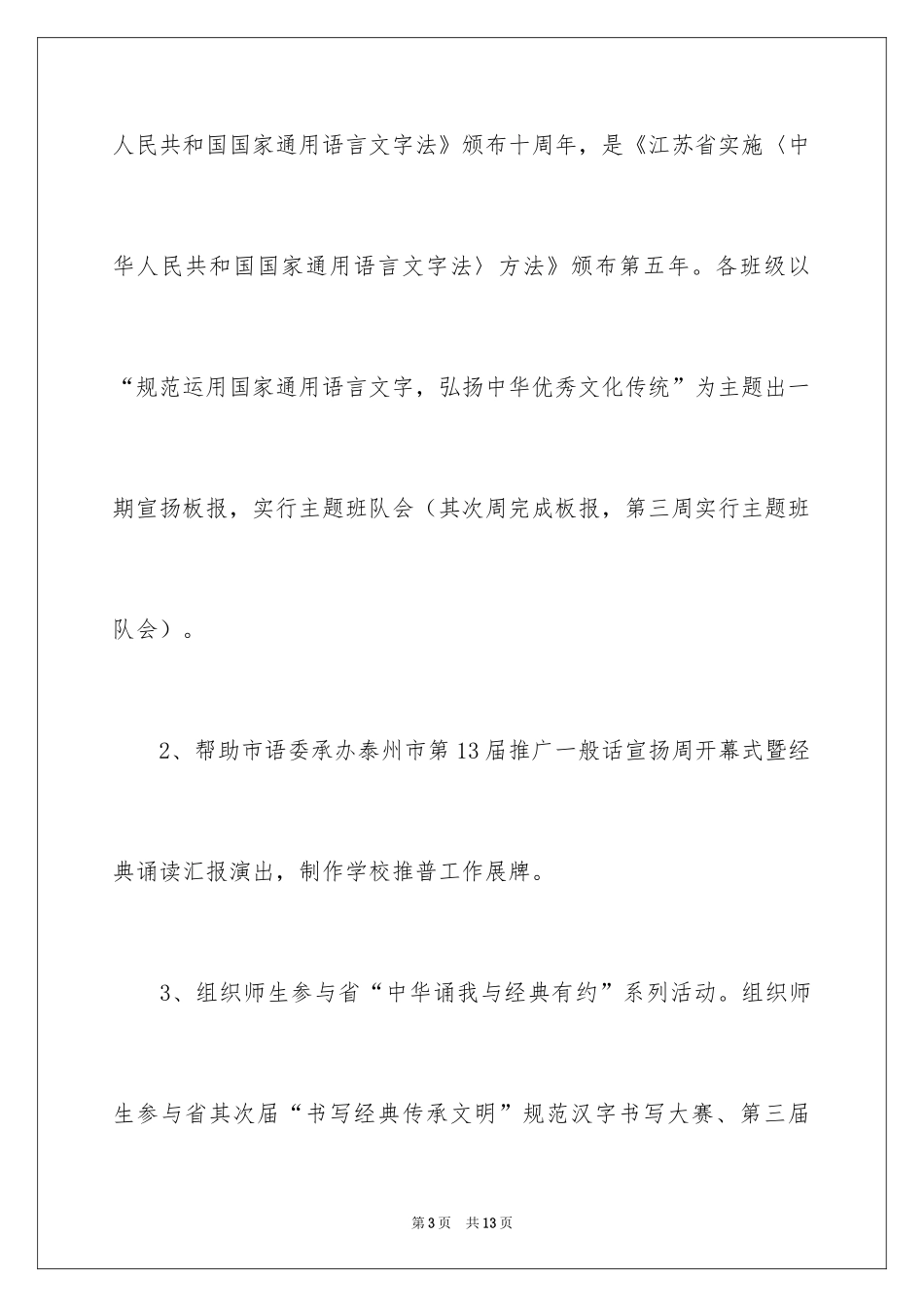 人民共和国国家通用语言文字法》颁布十周年，是《江苏省实施〈中华人民共和国国家通用语言文字法〉方法》颁布第五年。各班级以“规范运用国家通用语言文字，弘扬中华优秀文化传统”为主题出一期宣扬板报，实行主题班队会（其次周完成板报，第三周实行主题班队会）。

2、帮助市语委承办泰州市第13届推广一般话宣扬周开幕式暨经典诵读汇报演出，制作学校推普工作展牌。

3、组织师生参与省“中华诵我与经典有约”系列活动。组织师生参与省其次届“书写经典传承文明”规范汉字书写大赛、第三届

第3页 共13页